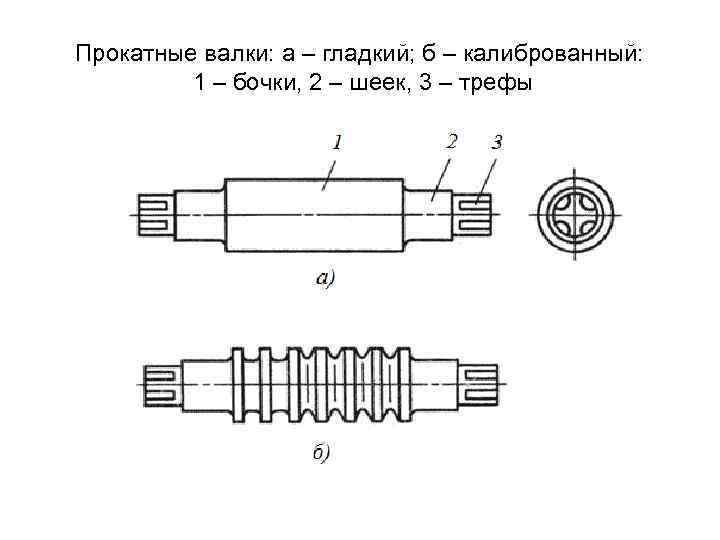 Прокатные валки: а – гладкий; б – калиброванный: 1 – бочки, 2 – шеек, 3 – трефы

1

2

3

а)

б)